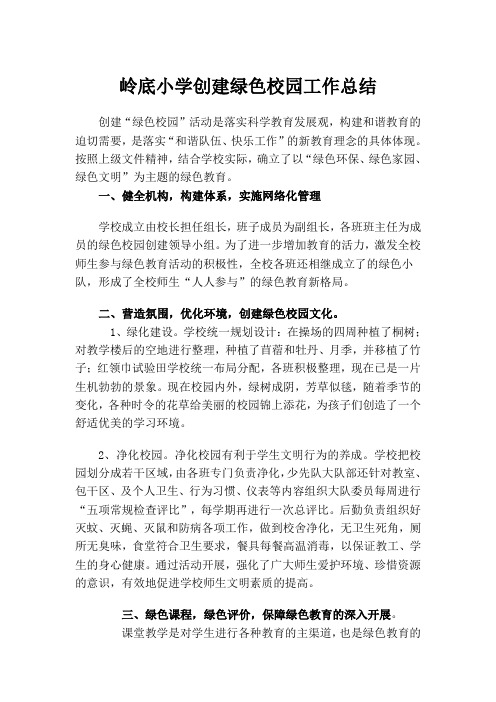 岭底小学创建绿色校园工作总结

创建“绿色校园”活动是落实科学教育发展观，构建和谐教育的迫切需要，是落实“和谐队伍、快乐工作”的新教育理念的具体体现。按照上级文件精神，结合学校实际，确立了以“绿色环保、绿色家园、绿色文明”为主题的绿色教育。

一、健全机构，构建体系，实施网络化管理

学校成立由校长担任组长，班子成员为副组长，各班班主任为成员的绿色校园创建领导小组。为了进一步增加教育的活力，激发全校师生参与绿色教育活动的积极性，全校各班还相继成立了的绿色小队，形成了全校师生“人人参与”的绿色教育新格局。

二、营造氛围，优化环境，创建绿色校园文化。

1、绿化建设。学校统一规划设计：在操场的四周种植了桐树；对教学楼后的空地进行整理，种植了苜蓿和牡丹、月季，并移植了竹子；红领巾试验田学校统一布局分配，各班积极整理，现在已是一片生机勃勃的景象。现在校园内外，绿树成阴，芳草似毯，随着季节的变化，各种时令的花草给美丽的校园锦上添花，为孩子们创造了一个舒适优美的学习环境。

2、净化校园。净化校园有利于学生文明行为的养成。学校把校园划分成若干区域，由各班专门负责净化，少先队大队部还针对教室、包干区、及个人卫生、行为习惯、仪表等内容组织大队委员每周进行“五项常规检查评比”，每学期再进行一次总评比。后勤负责组织好灭蚊、灭蝇、灭鼠和防病各项工作，做到校舍净化，无卫生死角，厕所无臭味，食堂符合卫生要求，餐具每餐高温消毒，以保证教工、学生的身心健康。通过活动开展，强化了广大师生爱护环境、珍惜资源的意识，有效地促进学校师生文明素质的提高。

三、绿色课程，绿色评价，保障绿色教育的深入开展。

课堂教学是对学生进行各种教育的主渠道，也是绿色教育的